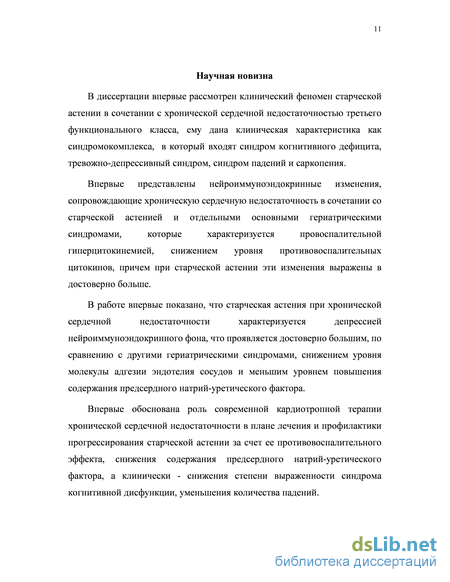 11

Научная новизна

В диссертации впервые рассмотрен клинический феномен старческой астении в сочетании с хронической сердечной недостаточностью третьего функционального класса, ему дана клиническая характеристика как синдромокомплекса, в который входят синдром когнитивного дефицита, тревожно-депрессивный синдром, синдром падений и саркопения.

Впервые представлены нейроиммуноэндокринные изменения, сопровождающие хроническую сердечную недостаточность в сочетании со старческой астенией и отдельными основными гериатрическими синдромами, которые характеризуется провоспалительной гиперцитокинемией, снижением уровня противовоспалительных цитокинов, причем при старческой астении эти изменения выражены в достоверно больше.

В работе впервые показано, что старческая астения при хронической сердечной недостаточности характеризуется депрессией нейроиммуноэндокринного фона, что проявляется достоверно большим, по сравнению с другими гериатрическими синдромами, снижением уровня молекулы адгезии эндотелия сосудов и меньшим уровнем повышения содержания предсердного натрий-уретического фактора.

Впервые обоснована роль современной кардиотропной терапии хронической сердечной недостаточности в плане лечения и профилактики прогрессирования старческой астении за счет ее противовоспалительного эффекта, снижения содержания предсердного натрий-уретического фактора, а клинически - снижения степени выраженности синдрома когнитивной дисфункции, уменьшения количества падений.

dsLib.net
библиотека диссертаций